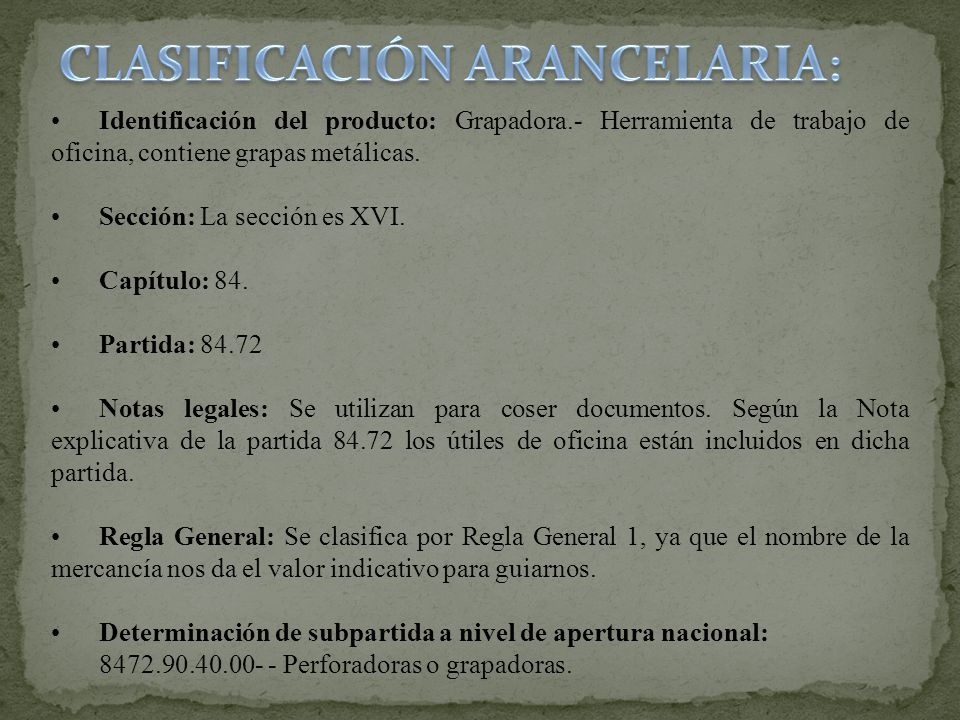 CLASIFICACIÓN ARANCELARIA:

• Identificación del producto: Grapadora.- Herramienta de trabajo de oficina, contiene grapas metálicas.

• Sección: La sección es XVI.

• Capítulo: 84.

• Partida: 84.72

• Notas legales: Se utilizan para coser documentos. Según la Nota explicativa de la partida 84.72 los útiles de oficina están incluidos en dicha partida.

• Regla General: Se clasifica por Regla General 1, ya que el nombre de la mercancía nos da el valor indicativo para guiarnos.

• Determinación de subpartida a nivel de apertura nacional:
8472.90.40.00- - Perforadoras o grapadoras.